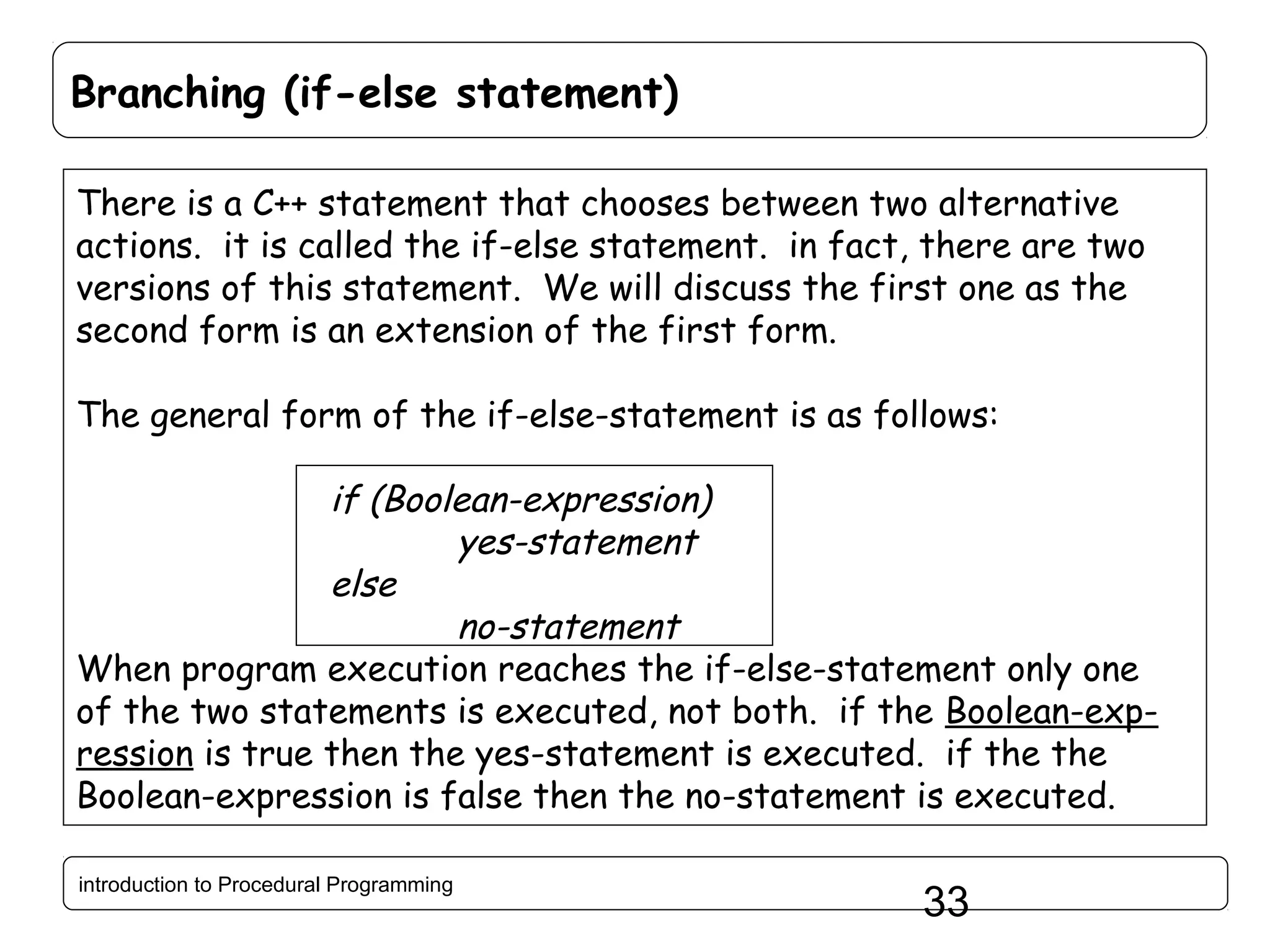 Branching (if-else statement)

There is a C++ statement that chooses between two alternative actions. it is called the if-else statement. in fact, there are two versions of this statement. We will discuss the first one as the second form is an extension of the first form.

The general form of the if-else-statement is as follows:

if (Boolean-expression)
yes-statement
else
no-statement

When program execution reaches the if-else-statement only one of the two statements is executed, not both. if the Boolean-expression is true then the yes-statement is executed. if the the Boolean-expression is false then the no-statement is executed.

introduction to Procedural Programming

33